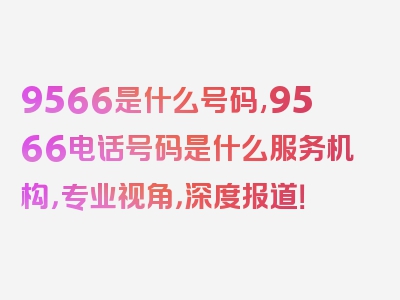 9566是什么号码,9566电话号码是什么服务机构,专业视角,深度报道!